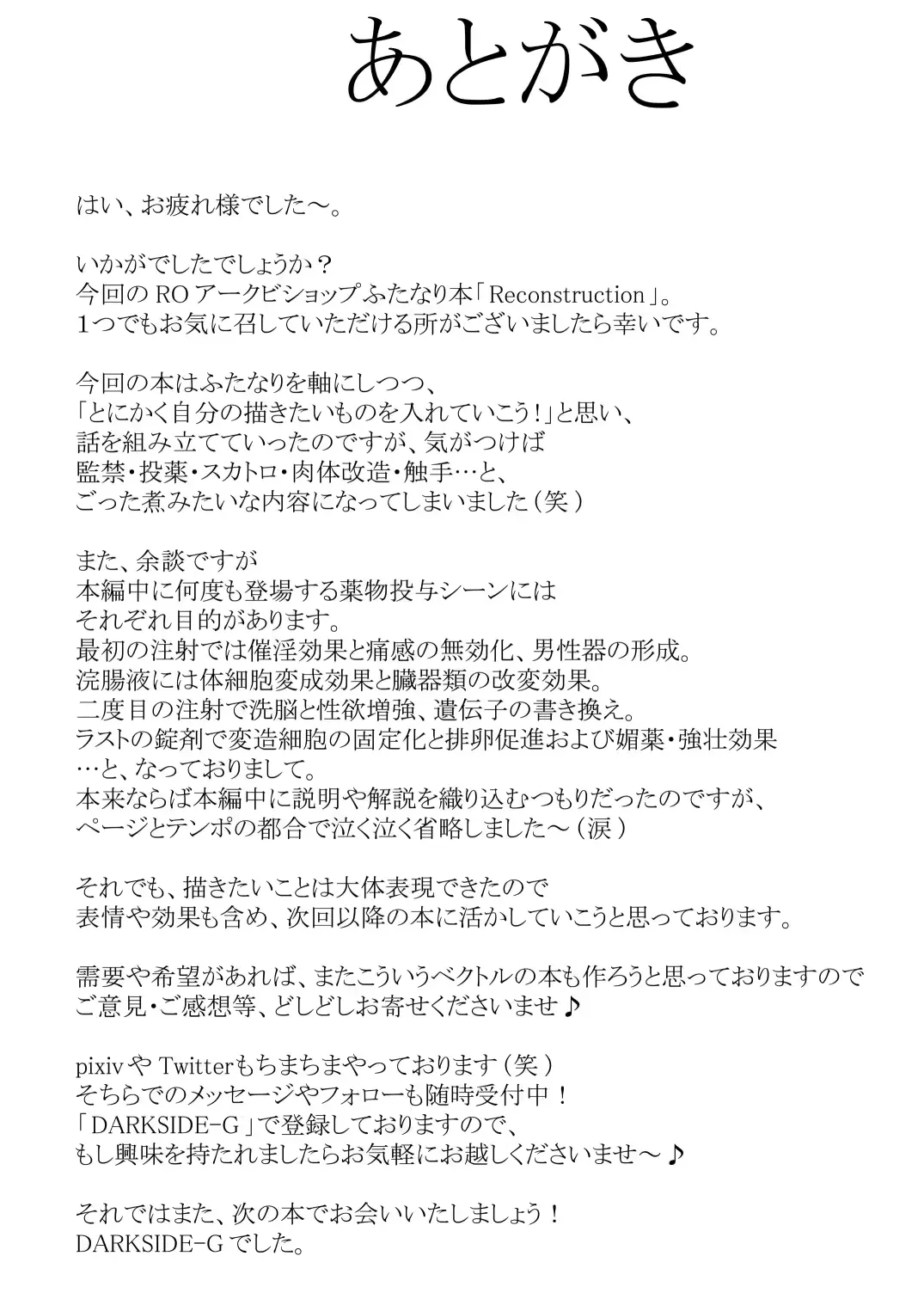 あとがき

はい、お疲れ様でした～。

いかがでしたでしょうか？
今回の RO アークビショップふたなり本「Reconstruction」。
１つでもお気に召していただける所がございましたら幸いです。

今回の本はふたなりを軸にしつつ、
「とにかく自分の描きたいものを入れていこう！」と思い、
話を組み立てていったのですが、気がつけば
監禁・投薬・スカトロ・肉体改造・触手…と、
ごった煮みたいな内容になってしまいました（笑）

また、余談ですが
本編中に何度も登場する薬物投与シーンには
それぞれ目的があります。
最初の注射では催淫効果と痛感の無効化、男性器の形成。
浣腸液には体細胞変成効果と臓器類の改変効果。
二度目の注射で洗脳と性欲増強、遺伝子の書き換え。
ラストの錠剤で変造細胞の固定化と排卵促進および媚薬・強壮効果
…と、なっておりまして。
本来ならば本編中に説明や解説を織り込むつもりだったのですが、
ページとテンポの都合で泣く泣く省略しました～（涙）

それでも、描きたいことは大体表現できたので
表情や効果も含め、次回以降の本に活かしていこうと思っております。

需要や希望があれば、またこういうベクトルの本も作ろうと思っておりますので
ご意見・ご感想等、どしどしお寄せくださいませ♪

pixiv や Twitterもちまちまやっております（笑）
そちらでのメッセージやフォローも随時受付中！
「DARKSIDE-G」で登録しておりますので、
もし興味を持たれましたらお気軽にお越しくださいませ～♪

それではまた、次の本でお会いいたしましょう！
DARKSIDE-G でした。